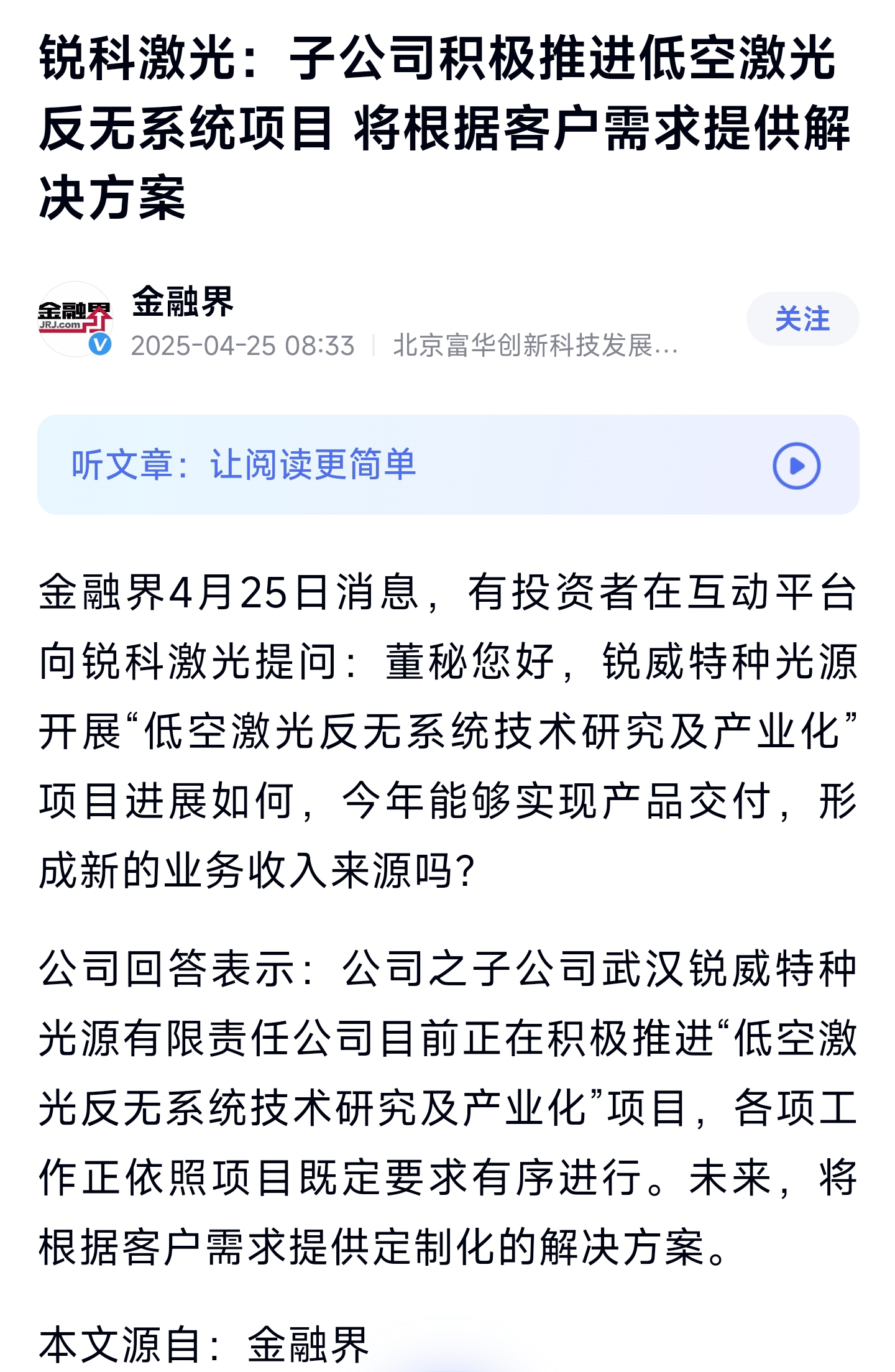 锐科激光：子公司积极推进低空激光反无系统项目 将根据客户需求提供解决方案

金融界
JRJ.com
金融界
2025-04-25 08:33 | 北京富华创新科技发展...
关注

听文章：让阅读更简单

金融界4月25日消息，有投资者在互动平台向锐科激光提问：董秘您好，锐威特种光源开展“低空激光反无系统技术研究及产业化”项目进展如何，今年能够实现产品交付，形成新的业务收入来源吗?

公司回答表示：公司之子公司武汉锐威特种光源有限责任公司目前正在积极推进“低空激光反无系统技术研究及产业化”项目，各项工作正依照项目既定要求有序进行。未来，将根据客户需求提供定制化的解决方案。

本文源自：金融界